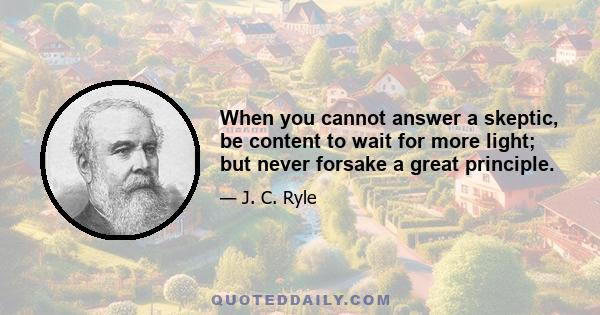 When you cannot answer a skeptic, be content to wait for more light; but never forsake a great principle.

— J. C. Ryle

QUOTEDDAILY.COM